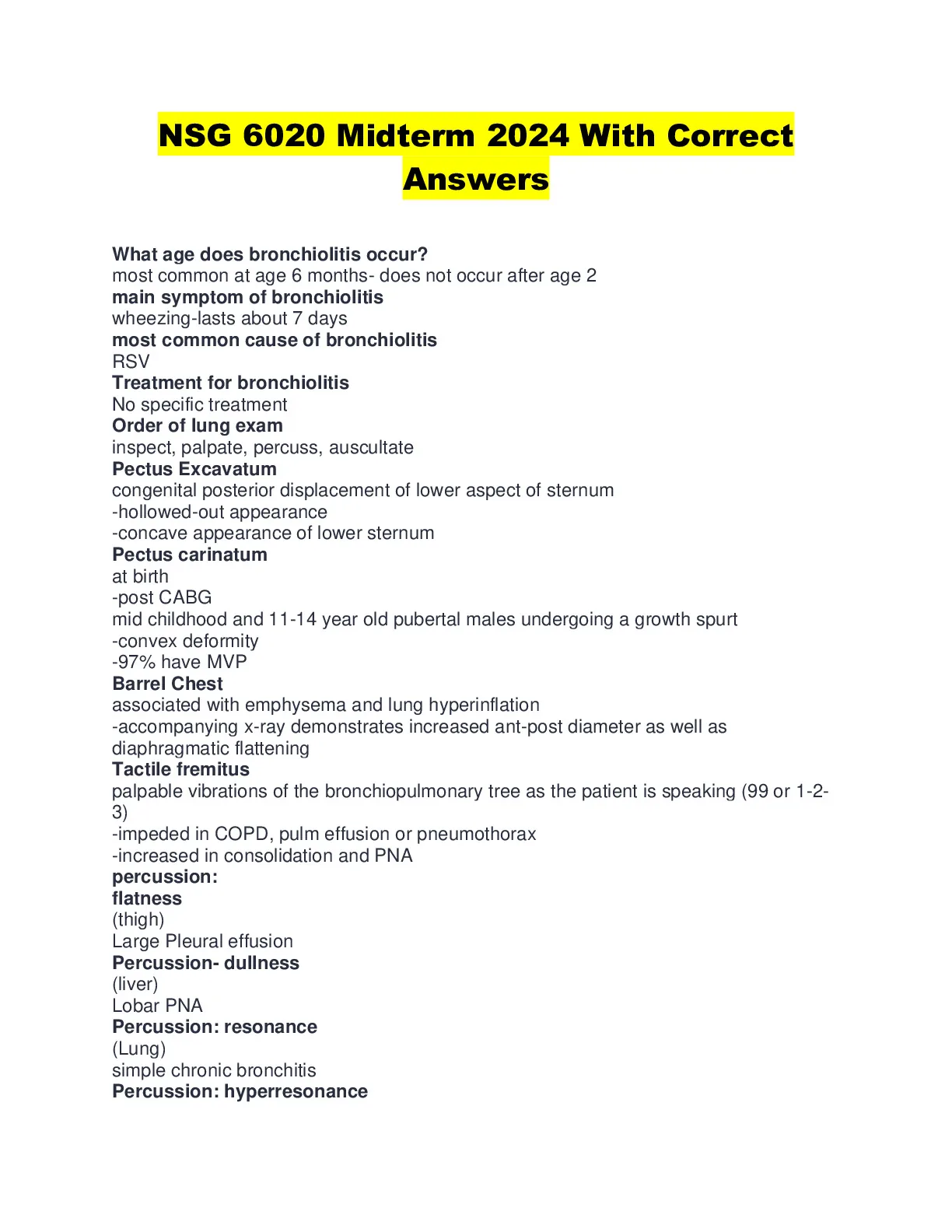 NSG 6020 Midterm 2024 With Correct Answers

What age does bronchiolitis occur?
most common at age 6 months- does not occur after age 2
main symptom of bronchiolitis
wheezing-lasts about 7 days
most common cause of bronchiolitis
RSV
Treatment for bronchiolitis
No specific treatment
Order of lung exam
inspect, palpate, percuss, auscultate
Pectus Excavatum
congenital posterior displacement of lower aspect of sternum
-hollowed-out appearance
-concave appearance of lower sternum
Pectus carinatum
at birth
-post CABG
mid childhood and 11-14 year old pubertal males undergoing a growth spurt
-convex deformity
-97% have MVP
Barrel Chest
associated with emphysema and lung hyperinflation
-accompanying x-ray demonstrates increased ant-post diameter as well as diaphragmatic flattening
Tactile fremitus
palpable vibrations of the bronchiopulmonary tree as the patient is speaking (99 or 1-2-3)
-impeded in COPD, pulm effusion or pneumothorax
-increased in consolidation and PNA
percussion:
flatness
(thigh)
Large Pleural effusion
Percussion- dullness
(liver)
Lobar PNA
Percussion: resonance
(Lung)
simple chronic bronchitis
Percussion: hyperresonance